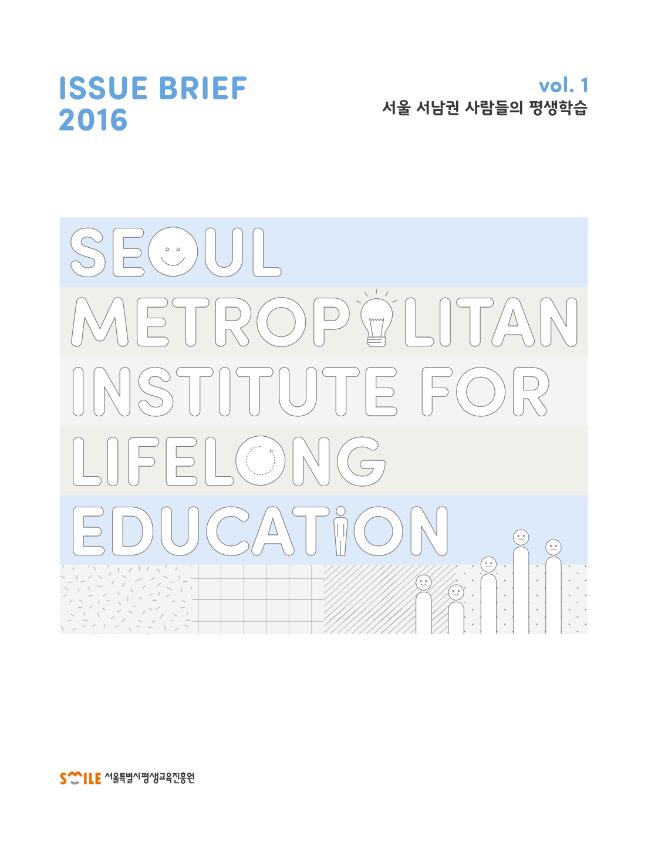 ISSUE BRIEF
2016

vol. 1
서울 서남권 사람들의 평생학습

SEOUL
METROPOLITAN
INSTITUTE FOR
LIFELONG
EDUCATION

SMILE 서울특별시평생교육진흥원